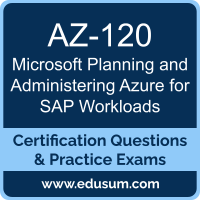 AZ-120
Microsoft Planning and Administering Azure for SAP Workloads

Certification Questions & Practice Exams

www.edusum.com